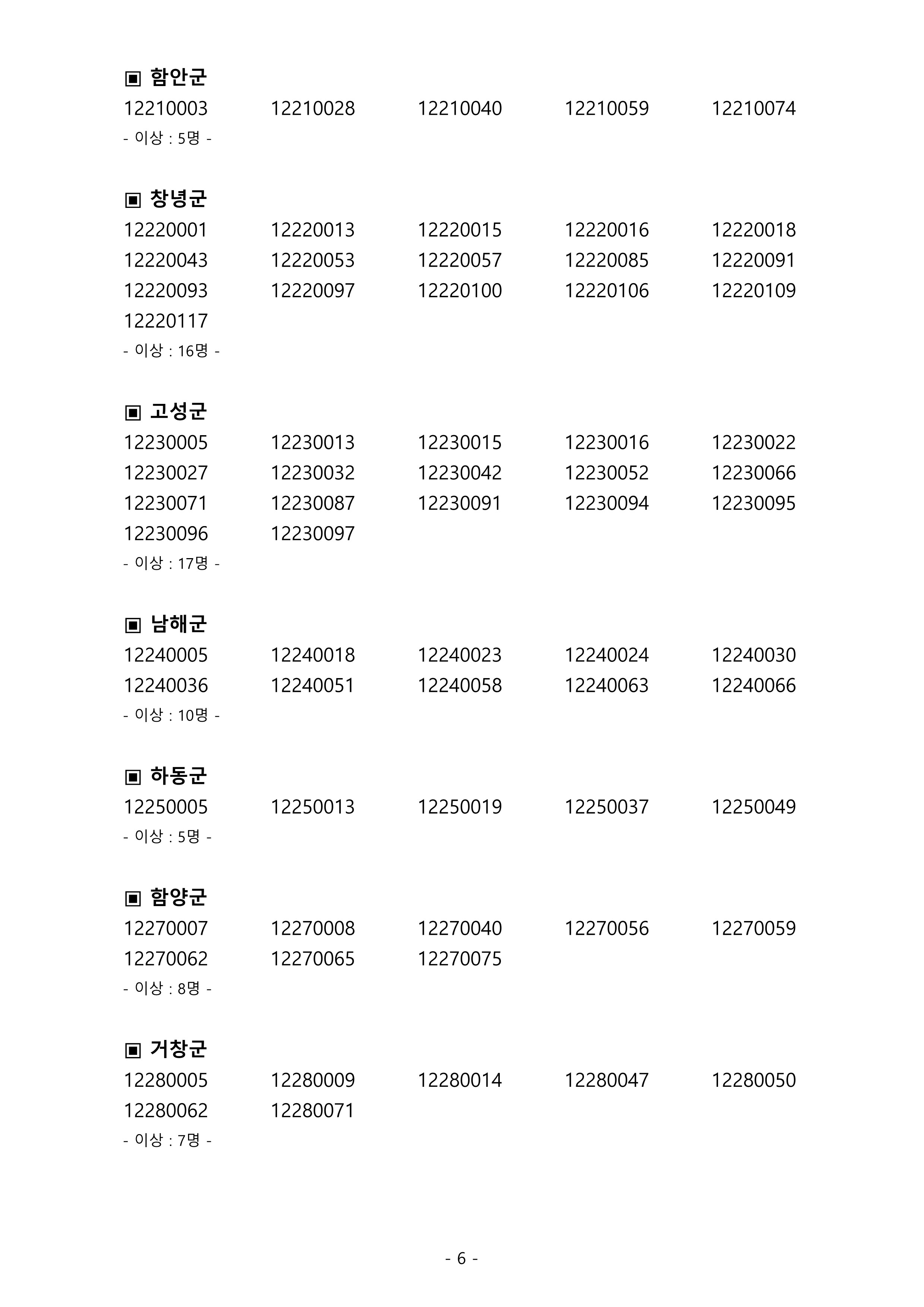 ▣ 함안군

12210003 12210028 12210040 12210059 12210074

- 이상 : 5명 -

▣ 창녕군

12220001 12220013 12220015 12220016 12220018
12220043 12220053 12220057 12220085 12220091
12220093 12220097 12220100 12220106 12220109
12220117

- 이상 : 16명 -

▣ 고성군

12230005 12230013 12230015 12230016 12230022
12230027 12230032 12230042 12230052 12230066
12230071 12230087 12230091 12230094 12230095
12230096 12230097

- 이상 : 17명 -

▣ 남해군

12240005 12240018 12240023 12240024 12240030
12240036 12240051 12240058 12240063 12240066

- 이상 : 10명 -

▣ 하동군

12250005 12250013 12250019 12250037 12250049

- 이상 : 5명 -

▣ 함양군

12270007 12270008 12270040 12270056 12270059
12270062 12270065 12270075

- 이상 : 8명 -

▣ 거창군

12280005 12280009 12280014 12280047 12280050
12280062 12280071

- 이상 : 7명 -

- 6 -